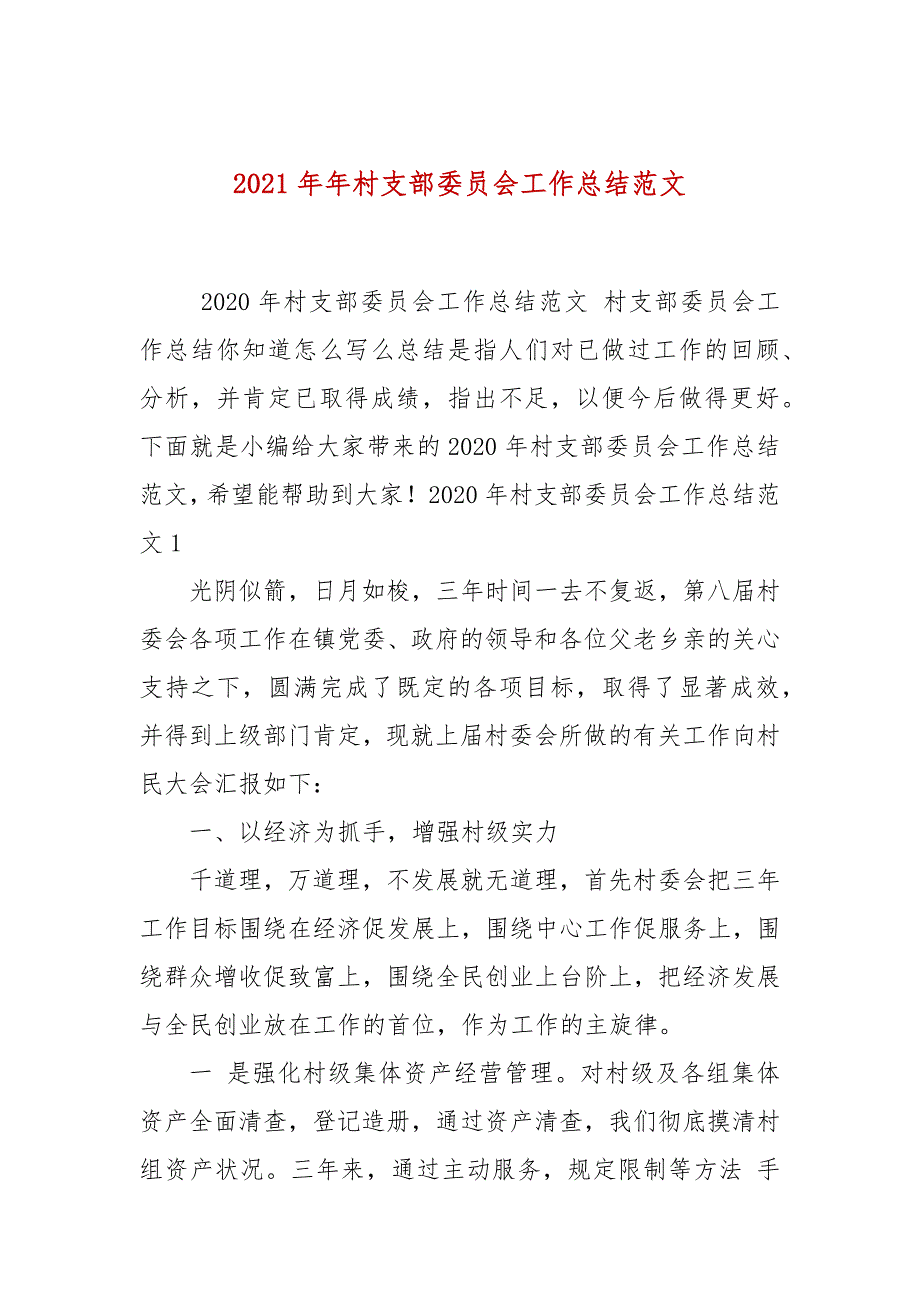 2021 年年村支部委员会工作总结范文

2020 年村支部委员会工作总结范文 村支部委员会工作总结你知道怎么写么总结是指人们对已做过工作的回顾、分析，并肯定已取得成绩，指出不足，以便今后做得更好。下面就是小编给大家带来的 2020 年村支部委员会工作总结范文，希望能帮助到大家！2020 年村支部委员会工作总结范文 1

光阴似箭，日月如梭，三年时间一去不复返，第八届村委会各项工作在镇党委、政府的领导和各位父老乡亲的关心支持之下，圆满完成了既定的各项目标，取得了显著成效，并得到上级部门肯定，现就上届村委会所做的有关工作向村民大会汇报如下：

一、以经济为抓手，增强村级实力

千道理，万道理，不发展就无道理，首先村委会把三年工作目标围绕在经济促发展上，围绕中心工作促服务上，围绕群众增收促致富上，围绕全民创业上台阶上，把经济发展与全民创业放在工作的首位，作为工作的主旋律。

一 是强化村级集体资产经营管理。对村级及各组集体资产全面清查，登记造册，通过资产清查，我们彻底摸清村组资产状况。三年来，通过主动服务，规定限制等方法 手